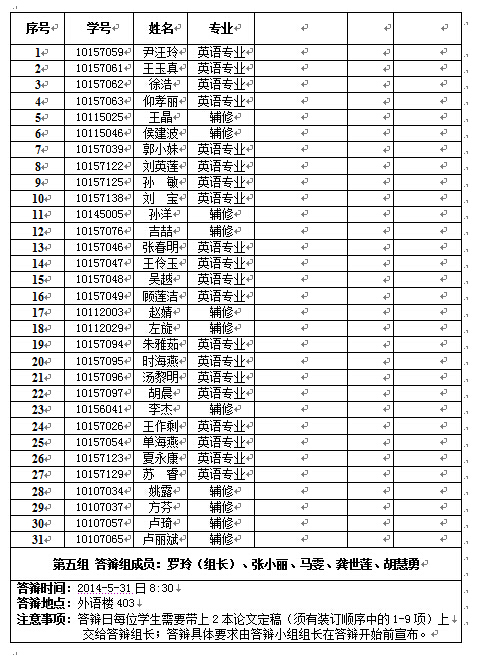 | 序号 | 学号 | 姓名 | 专业 | | | |
|---|---|---|---|---|---|---|
| 1 | 10157059 | 尹汪玲 | 英语专业 | | | |
| 2 | 10157061 | 王玉真 | 英语专业 | | | |
| 3 | 10157062 | 徐浩 | 英语专业 | | | |
| 4 | 10157063 | 仰孝丽 | 英语专业 | | | |
| 5 | 10115025 | 王晶 | 辅修 | | | |
| 6 | 10115046 | 侯建波 | 辅修 | | | |
| 7 | 10157039 | 郭小妹 | 英语专业 | | | |
| 8 | 10157122 | 刘英莲 | 英语专业 | | | |
| 9 | 10157125 | 孙 敏 | 英语专业 | | | |
| 10 | 10157138 | 刘 宝 | 英语专业 | | | |
| 11 | 10145005 | 孙洋 | 辅修 | | | |
| 12 | 10157076 | 吉喆 | 辅修 | | | |
| 13 | 10157046 | 张春明 | 英语专业 | | | |
| 14 | 10157047 | 王伶玉 | 英语专业 | | | |
| 15 | 10157048 | 吴越 | 英语专业 | | | |
| 16 | 10157049 | 顾莲洁 | 英语专业 | | | |
| 17 | 10112003 | 赵婧 | 辅修 | | | |
| 18 | 10112029 | 左旋 | 辅修 | | | |
| 19 | 10157094 | 朱雅茹 | 英语专业 | | | |
| 20 | 10157095 | 时海燕 | 英语专业 | | | |
| 21 | 10157096 | 汤黎明 | 英语专业 | | | |
| 22 | 10157097 | 胡晨 | 英语专业 | | | |
| 23 | 10156041 | 李杰 | 辅修 | | | |
| 24 | 10157026 | 王作剩 | 英语专业 | | | |
| 25 | 10157054 | 单海燕 | 英语专业 | | | |
| 26 | 10157123 | 夏永康 | 英语专业 | | | |
| 27 | 10157129 | 苏 睿 | 英语专业 | | | |
| 28 | 10107034 | 姚露 | 辅修 | | | |
| 29 | 10107037 | 方芬 | 辅修 | | | |
| 30 | 10107057 | 卢琦 | 辅修 | | | |
| 31 | 10107065 | 卢丽斌 | 辅修 | | | |

第五组 答辩组成员：罗玲（组长）、张小丽、马雯、龚世莲、胡慧勇

答辩时间：2014-5-31 日 8:30
答辩地点：外语楼 403
注意事项：答辩日每位学生需要带上 2 本论文定稿（须有装订顺序中的 1-9 项）上交给答辩组长；答辩具体要求由答辩小组组长在答辩开始前宣布。